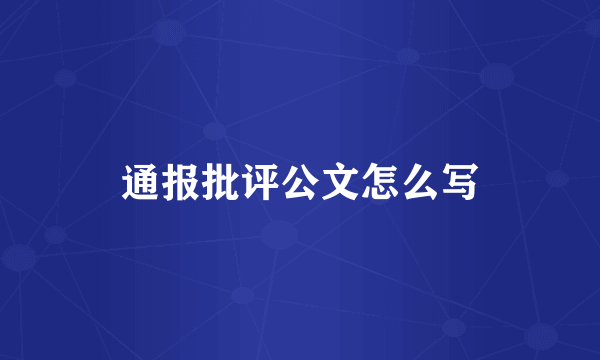 通报批评公文怎么写